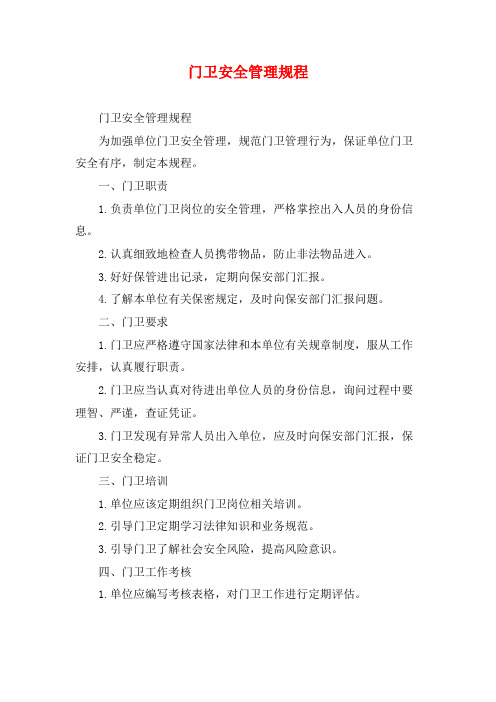 门卫安全管理规程

门卫安全管理规程

为加强单位门卫安全管理，规范门卫管理行为，保证单位门卫安全有序，制定本规程。

一、门卫职责

1.负责单位门卫岗位的安全管理，严格掌控出入人员的身份信息。

2.认真细致地检查人员携带物品，防止非法物品进入。

3.好好保管进出记录，定期向保安部门汇报。

4.了解本单位有关保密规定，及时向保安部门汇报问题。

二、门卫要求

1.门卫应严格遵守国家法律和本单位有关规章制度，服从工作安排，认真履行职责。

2.门卫应当认真对待进出单位人员的身份信息，询问过程中要理智、严谨，查证凭证。

3.门卫发现有异常人员出入单位，应及时向保安部门汇报，保证门卫安全稳定。

三、门卫培训

1.单位应该定期组织门卫岗位相关培训。

2.引导门卫定期学习法律知识和业务规范。

3.引导门卫了解社会安全风险，提高风险意识。

四、门卫工作考核

1.单位应编写考核表格，对门卫工作进行定期评估。